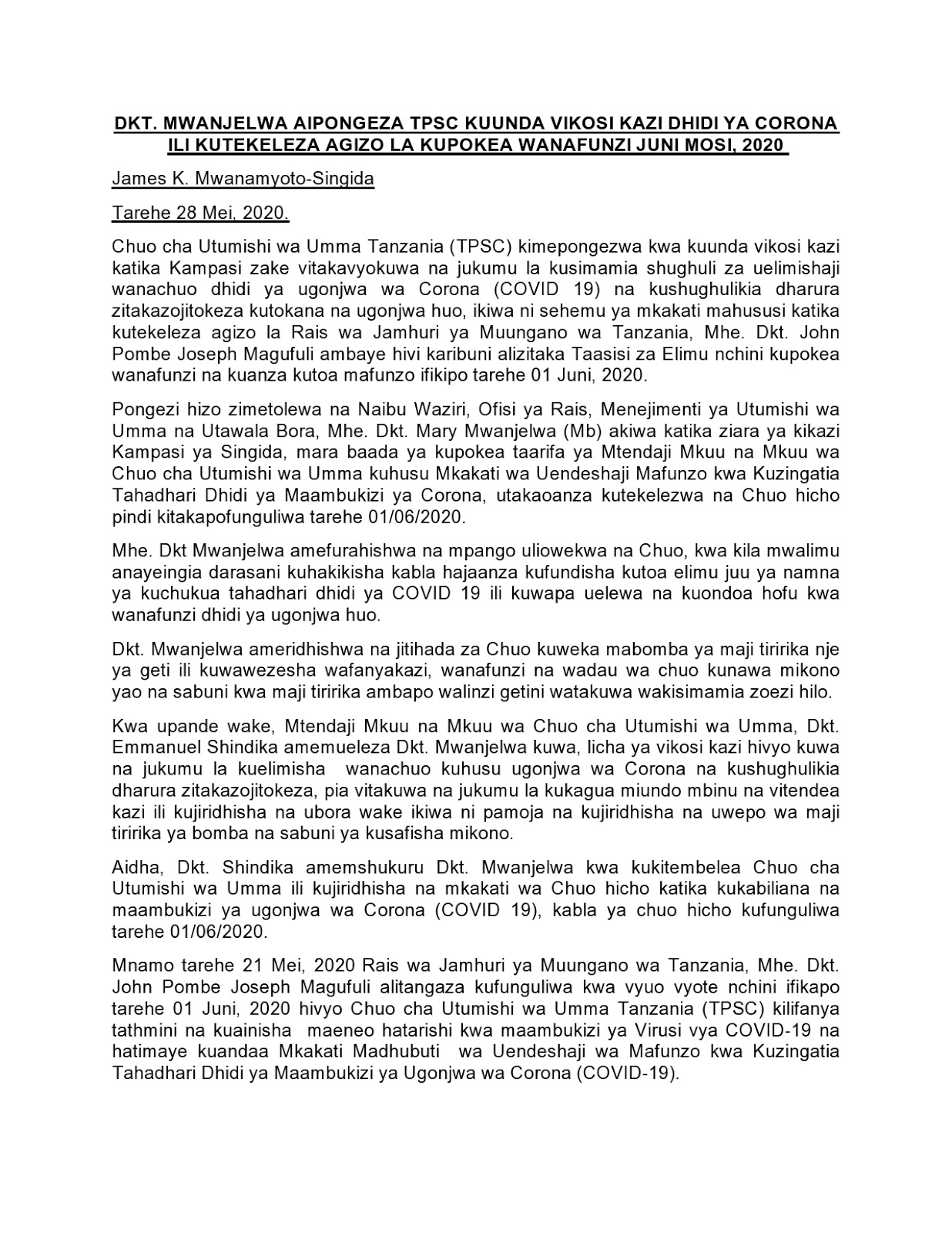 DKT. MWANJELWA AIPONGEZA TPSC KUUNDA VIKOSI KAZI DHIDI YA CORONA ILI KUTEKELEZA AGIZO LA KUPOKEA WANAFUNZI JUNI MOSI, 2020

James K. Mwanamyoto-Singida

Tarehe 28 Mei, 2020.

Chuo cha Utumishi wa Umma Tanzania (TPSC) kimepongezwa kwa kuunda vikosi kazi katika Kampasi zake vitakavyokuwa na jukumu la kusimamia shughuli za uelimishaji wanachuo dhidi ya ugonjwa wa Corona (COVID 19) na kushughulikia dharura zitakazojitokeza kutokana na ugonjwa huo, ikiwa ni sehemu ya mkakati mahususi katika kutekeleza agizo la Rais wa Jamhuri ya Muungano wa Tanzania, Mhe. Dkt. John Pombe Joseph Magufuli ambaye hivi karibuni alizitaka Taasisi za Elimu nchini kupokea wanafunzi na kuanza kutoa mafunzo ifikipo tarehe 01 Juni, 2020.

Pongezi hizo zimetolewa na Naibu Waziri, Ofisi ya Rais, Menejimenti ya Utumishi wa Umma na Utawala Bora, Mhe. Dkt. Mary Mwanjelwa (Mb) akiwa katika ziara ya kikazi Kampasi ya Singida, mara baada ya kupokea taarifa ya Mtendaji Mkuu na Mkuu wa Chuo cha Utumishi wa Umma kuhusu Mkakati wa Uendeshaji Mafunzo kwa Kuzingatia Tahadhari Dhidi ya Maambukizi ya Corona, utakaoanza kutekelezwa na Chuo hicho pindi kitakapofunguliwa tarehe 01/06/2020.

Mhe. Dkt Mwanjelwa amefurahishwa na mpango uliowekwa na Chuo, kwa kila mwalimu anayeingia darasani kuhakikisha kabla hajaanza kufundisha kutoa elimu juu ya namna ya kuchukua tahadhari dhidi ya COVID 19 ili kuwapa uelewa na kuondoa hofu kwa wanafunzi dhidi ya ugonjwa huo.

Dkt. Mwanjelwa ameridhishwa na jitihada za Chuo kuweka mabomba ya maji tiririka nje ya geti ili kuwawezesha wafanyakazi, wanafunzi na wadau wa chuo kunawa mikono yao na sabuni kwa maji tiririka ambapo walinzi getini watakuwa wakisimamia zoezi hilo.

Kwa upande wake, Mtendaji Mkuu na Mkuu wa Chuo cha Utumishi wa Umma, Dkt. Emmanuel Shindika amemueleza Dkt. Mwanjelwa kuwa, licha ya vikosi kazi hivyo kuwa na jukumu la kuelimisha wanachuo kuhusu ugonjwa wa Corona na kushughulikia dharura zitakazojitokeza, pia vitakuwa na jukumu la kukagua miundo mbinu na vitendea kazi ili kujiridhisha na ubora wake ikiwa ni pamoja na kujiridhisha na uwepo wa maji tiririka ya bomba na sabuni ya kusafisha mikono.

Aidha, Dkt. Shindika amemshukuru Dkt. Mwanjelwa kwa kukitembelea Chuo cha Utumishi wa Umma ili kujiridhisha na mkakati wa Chuo hicho katika kukabiliana na maambukizi ya ugonjwa wa Corona (COVID 19), kabla ya chuo hicho kufunguliwa tarehe 01/06/2020.

Mnamo tarehe 21 Mei, 2020 Rais wa Jamhuri ya Muungano wa Tanzania, Mhe. Dkt. John Pombe Joseph Magufuli alitangaza kufunguliwa kwa vyuo vyote nchini ifikapo tarehe 01 Juni, 2020 hivyo Chuo cha Utumishi wa Umma Tanzania (TPSC) kilifanya tathmini na kuainisha maeneo hatarishi kwa maambukizi ya Virusi vya COVID-19 na hatimaye kuandaa Mkakati Madhubuti wa Uendeshaji wa Mafunzo kwa Kuzingatia Tahadhari Dhidi ya Maambukizi ya Ugonjwa wa Corona (COVID-19).